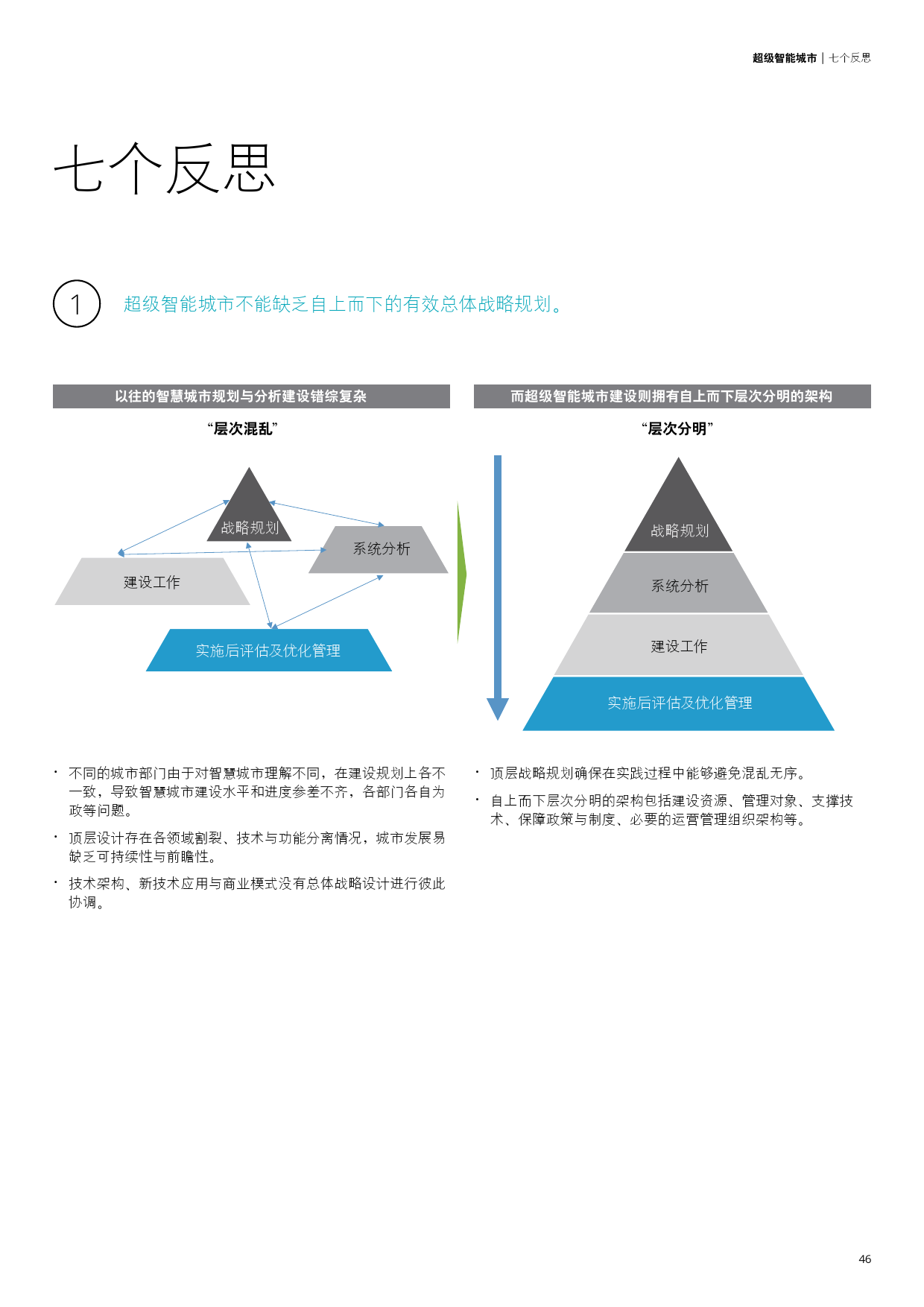 超级智能城市 | 七个反思

七个反思

1 超级智能城市不能缺乏自上而下的有效总体战略规划。

以往的智慧城市规划与分析建设错综复杂

“层次混乱”

战略规划

系统分析

建设工作

实施后评估及优化管理

• 不同的城市部门由于对智慧城市理解不同，在建设规划上各不一致，导致智慧城市建设水平和进度参差不齐，各部门各自为政等问题。

• 顶层设计存在各领域割裂、技术与功能分离情况，城市发展易缺乏可持续性与前瞻性。

• 技术架构、新技术应用与商业模式没有总体战略设计进行彼此协调。

而超级智能城市建设则拥有自上而下层次分明的架构

“层次分明”

战略规划

系统分析

建设工作

实施后评估及优化管理

• 顶层战略规划确保在实践过程中能够避免混乱无序。

• 自上而下层次分明的架构包括建设资源、管理对象、支撑技术、保障政策与制度、必要的运营管理组织架构等。

46